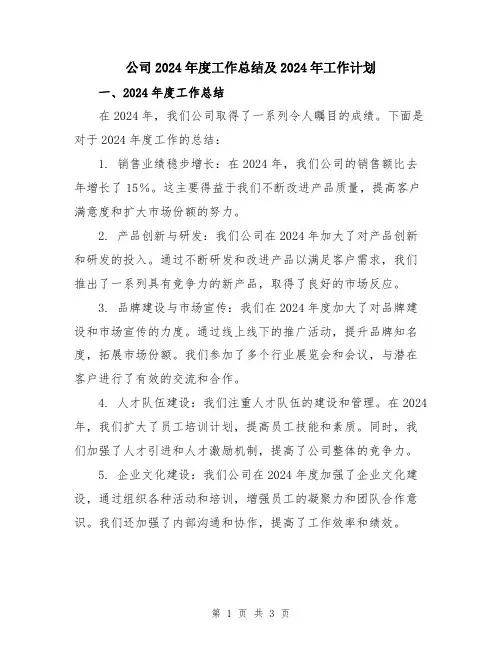 公司2024年度工作总结及2024年工作计划

一、2024年度工作总结

在2024年，我们公司取得了一系列令人瞩目的成绩。下面是对于2024年度工作的总结：

1. 销售业绩稳步增长：在2024年，我们公司的销售额比去年增长了15%。这主要得益于我们不断改进产品质量，提高客户满意度和扩大市场份额的努力。

2. 产品创新与研发：我们公司在2024年加大了对产品创新和研发的投入。通过不断研发和改进产品以满足客户需求，我们推出了一系列具有竞争力的新产品，取得了良好的市场反应。

3. 品牌建设与市场宣传：我们在2024年度加大了对品牌建设和市场宣传的力度。通过线上线下的推广活动，提升品牌知名度，拓展市场份额。我们参加了多个行业展览会和会议，与潜在客户进行了有效的交流和合作。

4. 人才队伍建设：我们注重人才队伍的建设和管理。在2024年，我们扩大了员工培训计划，提高员工技能和素质。同时，我们加强了人才引进和人才激励机制，提高了公司整体的竞争力。

5. 企业文化建设：我们公司在2024年度加强了企业文化建设，通过组织各种活动和培训，增强员工的凝聚力和团队合作意识。我们还加强了内部沟通和协作，提高了工作效率和绩效。

第 1 页 共 3 页